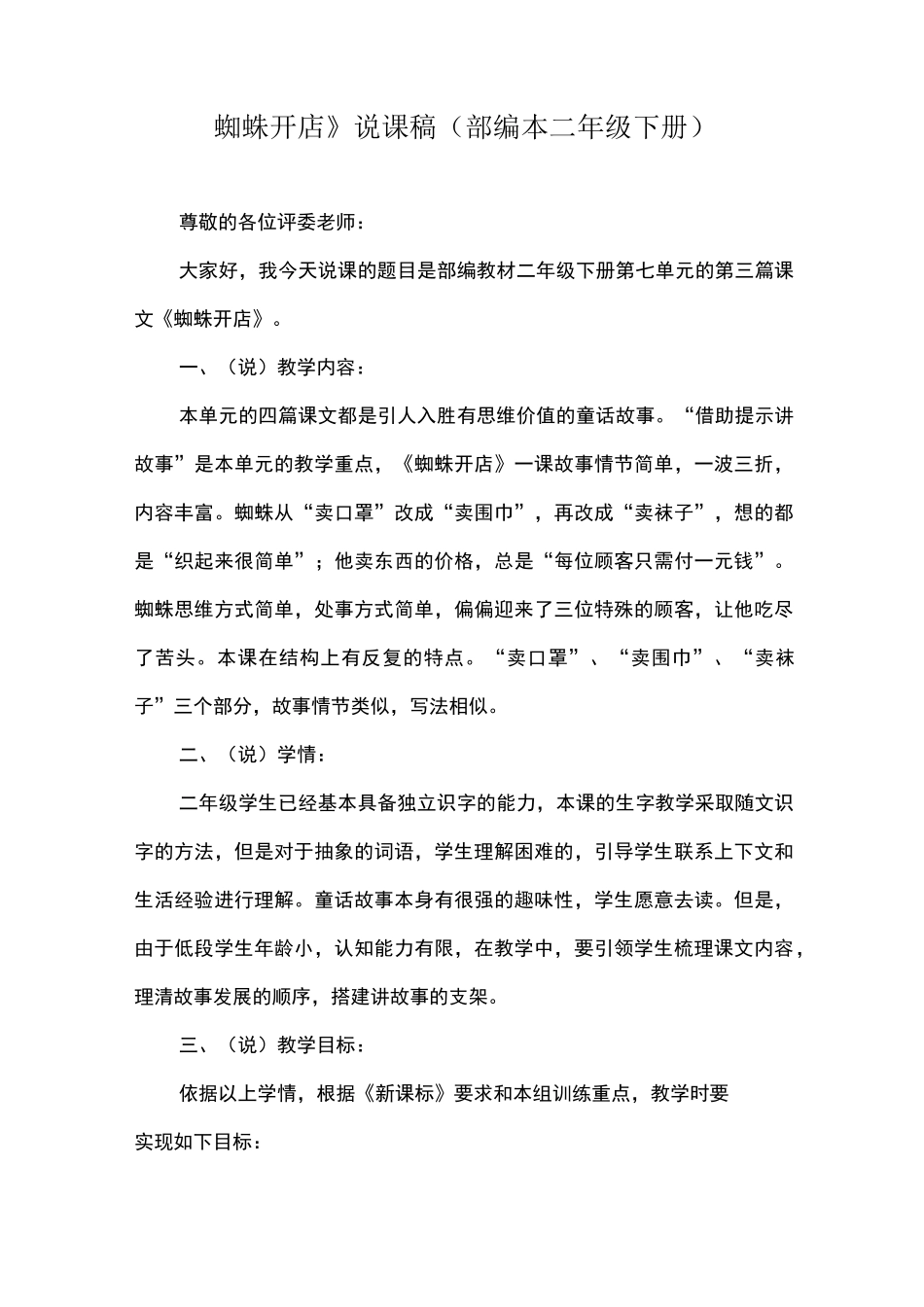 蜘蛛开店》说课稿（部编本二年级下册）

尊敬的各位评委老师：

大家好，我今天说课的题目是部编教材二年级下册第七单元的第三篇课文《蜘蛛开店》。

一、（说）教学内容：

本单元的四篇课文都是引人入胜有思维价值的童话故事。“借助提示讲故事”是本单元的教学重点，《蜘蛛开店》一课故事情节简单，一波三折，内容丰富。蜘蛛从“卖口罩”改成“卖围巾”，再改成“卖袜子”，想的都是“织起来很简单”；他卖东西的价格，总是“每位顾客只需付一元钱”。蜘蛛思维方式简单，处事方式简单，偏偏迎来了三位特殊的顾客，让他吃尽了苦头。本课在结构上有反复的特点。“卖口罩”、“卖围巾”、“卖袜子”三个部分，故事情节类似，写法相似。

二、（说）学情：

二年级学生已经基本具备独立识字的能力，本课的生字教学采取随文识字的方法，但是对于抽象的词语，学生理解困难的，引导学生联系上下文和生活经验进行理解。童话故事本身有很强的趣味性，学生愿意去读。但是，由于低段学生年龄小，认知能力有限，在教学中，要引领学生梳理课文内容，理清故事发展的顺序，搭建讲故事的支架。

三、（说）教学目标：

依据以上学情，根据《新课标》要求和本组训练重点，教学时要实现如下目标：